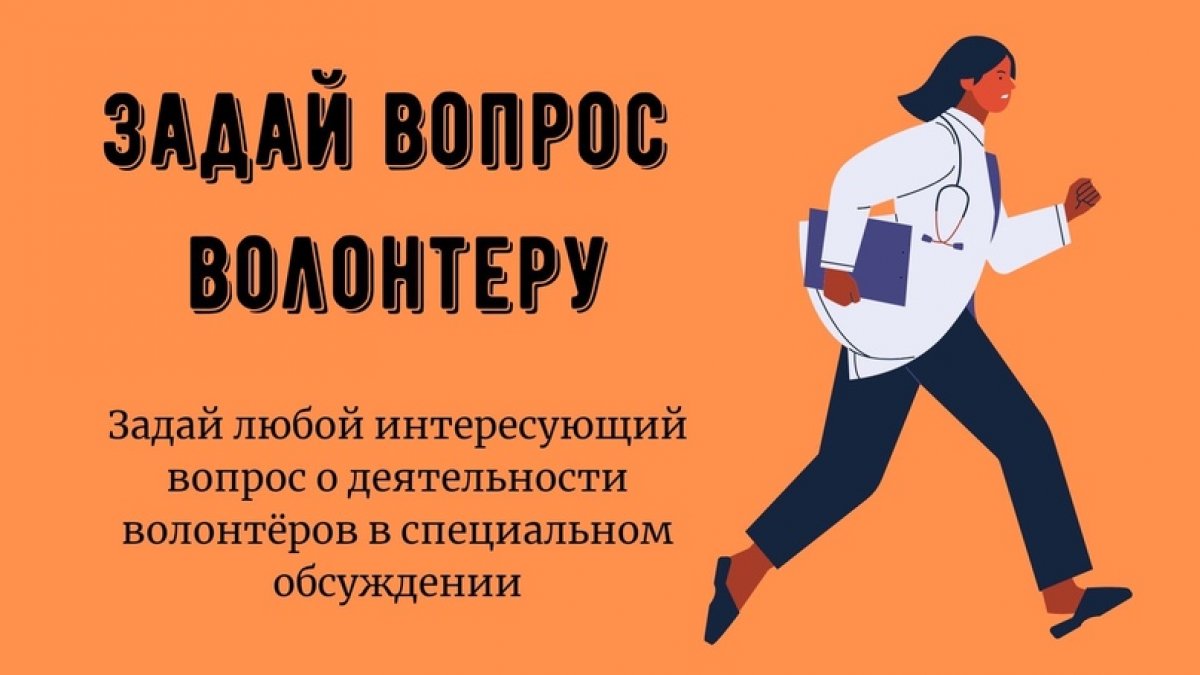 ЗАДАЙ ВОПРОС ВОЛОНТЕРУ

Задай любой интересующий вопрос о деятельности волонтёров в специальном обсуждении